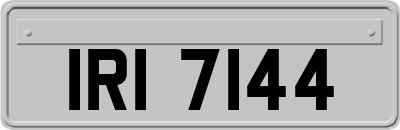 IRI 7144